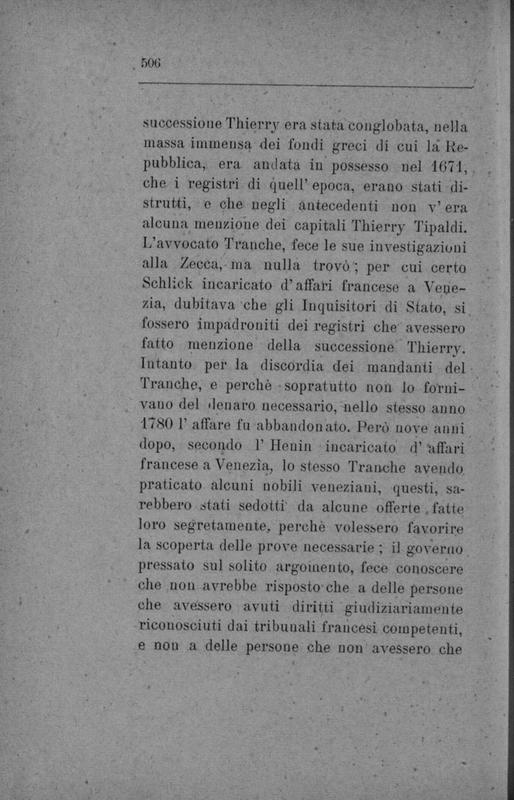 506

successione Thierry era stata conglobata, nella massa immensa dei fondi greci di cui la Repubblica, era andata in possesso nel 1671, che i registri di quell'epoca, erano stati distrutti, e che negli antecedenti non v'era alcuna menzione dei capitali Thierry Tipaldi. L'avvocato Tranche, fece le sue investigazioni alla Zecca, ma nulla trovò; per cui certo Schlick incaricato d'affari francese a Venezia, dubitava che gli Inquisitori di Stato, si fossero impadroniti dei registri che avessero fatto menzione della successione Thierry. Intanto per la discordia dei mandanti del Tranche, e perchè sopratutto non lo fornivano del denaro necessario, nello stesso anno 1780 l'affare fu abbandonato. Però nove anni dopo, secondo l'Henin incaricato d'affari francese a Venezia, lo stesso Tranche avendo praticato alcuni nobili veneziani, questi, sarebbero stati sedotti da alcune offerte fatte loro segretamente, perchè volessero favorire la scoperta delle prove necessarie; il governo pressato sul solito argomento, fece conoscere che non avrebbe risposto che a delle persone che avessero avuti diritti giudiziariamente riconosciuti dai tribunali francesi competenti, e non a delle persone che non avessero che